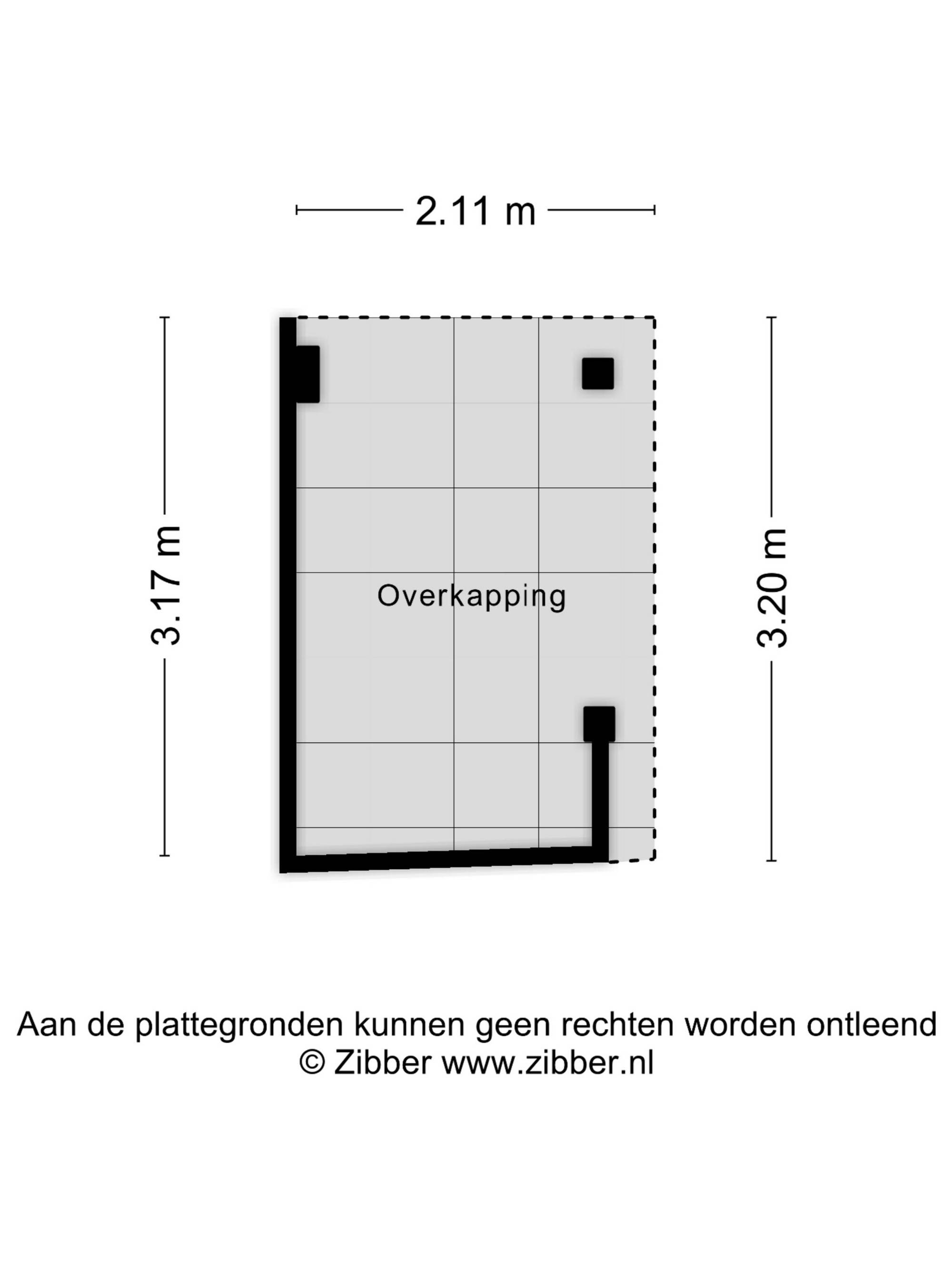 2.11 m

3.17 m

Overkapping

3.20 m

Aan de plattegronden kunnen geen rechten worden ontleend
© Zibber www.zibber.nl